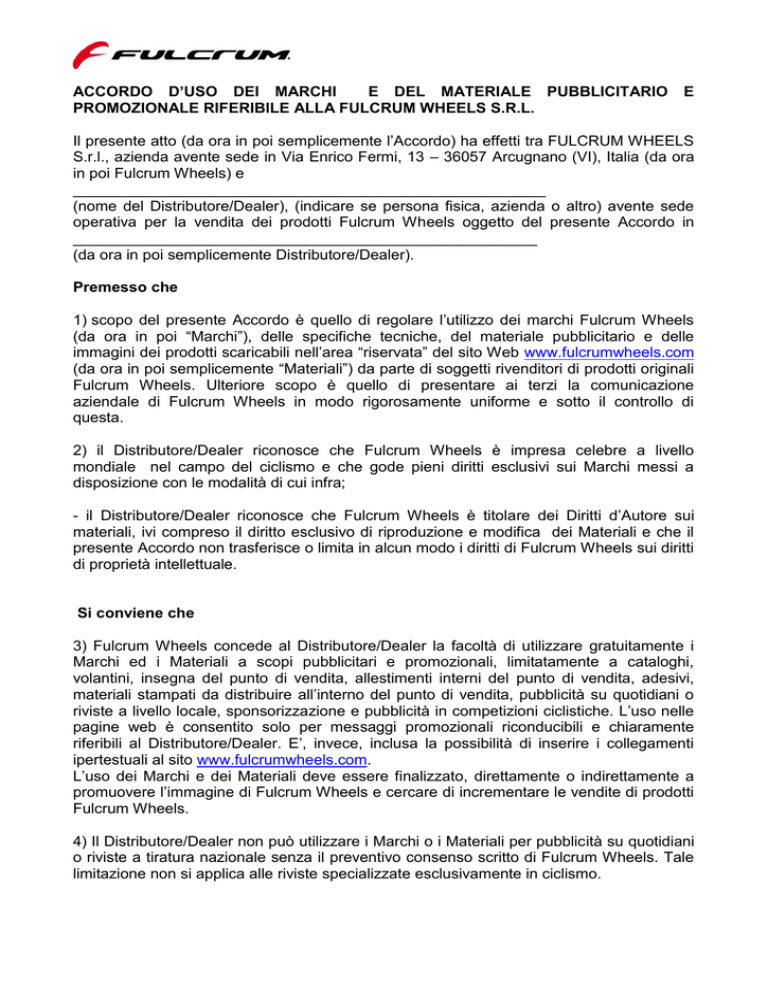 FULCRUM

ACCORDO D'USO DEI MARCHI E DEL MATERIALE PUBBLICITARIO E PROMOZIONALE RIFERIBILE ALLA FULCRUM WHEELS S.R.L.

Il presente atto (da ora in poi semplicemente l'Accordo) ha effetti tra FULCRUM WHEELS S.r.l., azienda avente sede in Via Enrico Fermi, 13 – 36057 Arcugnano (VI), Italia (da ora in poi Fulcrum Wheels) e

_______________________________________________
(nome del Distributore/Dealer), (indicare se persona fisica, azienda o altro) avente sede operativa per la vendita dei prodotti Fulcrum Wheels oggetto del presente Accordo in _______________________________________________
(da ora in poi semplicemente Distributore/Dealer).

Premesso che

1) scopo del presente Accordo è quello di regolare l'utilizzo dei marchi Fulcrum Wheels (da ora in poi "Marchi"), delle specifiche tecniche, del materiale pubblicitario e delle immagini dei prodotti scaricabili nell'area "riservata" del sito Web www.fulcrumwheels.com (da ora in poi semplicemente "Materiali") da parte di soggetti rivenditori di prodotti originali Fulcrum Wheels. Ulteriore scopo è quello di presentare ai terzi la comunicazione aziendale di Fulcrum Wheels in modo rigorosamente uniforme e sotto il controllo di questa.

2) il Distributore/Dealer riconosce che Fulcrum Wheels è impresa celebre a livello mondiale nel campo del ciclismo e che gode pieni diritti esclusivi sui Marchi messi a disposizione con le modalità di cui infra;

- il Distributore/Dealer riconosce che Fulcrum Wheels è titolare dei Diritti d'Autore sui materiali, ivi compreso il diritto esclusivo di riproduzione e modifica dei Materiali e che il presente Accordo non trasferisce o limita in alcun modo i diritti di Fulcrum Wheels sui diritti di proprietà intellettuale.

Si conviene che

3) Fulcrum Wheels concede al Distributore/Dealer la facoltà di utilizzare gratuitamente i Marchi ed i Materiali a scopi pubblicitari e promozionali, limitatamente a cataloghi, volantini, insegna del punto di vendita, allestimenti interni del punto di vendita, adesivi, materiali stampati da distribuire all'interno del punto di vendita, pubblicità su quotidiani o riviste a livello locale, sponsorizzazione e pubblicità in competizioni ciclistiche. L'uso nelle pagine web è consentito solo per messaggi promozionali riconducibili e chiaramente riferibili al Distributore/Dealer. E', invece, inclusa la possibilità di inserire i collegamenti ipertestuali al sito www.fulcrumwheels.com.
L'uso dei Marchi e dei Materiali deve essere finalizzato, direttamente o indirettamente a promuovere l'immagine di Fulcrum Wheels e cercare di incrementare le vendite di prodotti Fulcrum Wheels.

4) Il Distributore/Dealer non può utilizzare i Marchi o i Materiali per pubblicità su quotidiani o riviste a tiratura nazionale senza il preventivo consenso scritto di Fulcrum Wheels. Tale limitazione non si applica alle riviste specializzate esclusivamente in ciclismo.